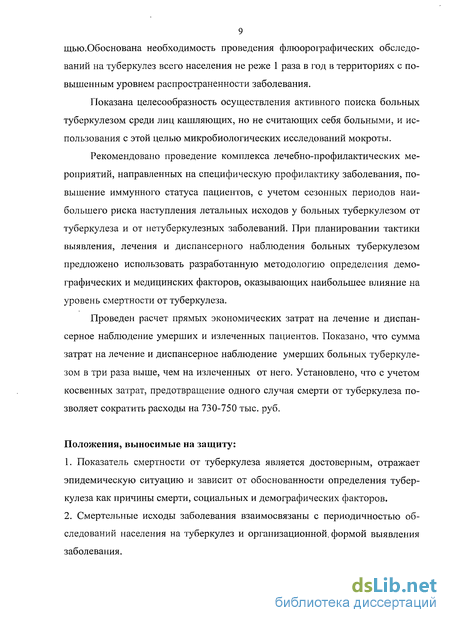 9

щью.Обоснована необходимость проведения флюорографических обследований на туберкулез всего населения не реже 1 раза в год в территориях с повышенным уровнем распространенности заболевания.

Показана целесообразность осуществления активного поиска больных туберкулезом среди лиц кашляющих, но не считающих себя больными, и использования с этой целью микробиологических исследований мокроты.

Рекомендовано проведение комплекса лечебно-профилактических мероприятий, направленных на специфическую профилактику заболевания, повышение иммунного статуса пациентов, с учетом сезонных периодов наибольшего риска наступления летальных исходов у больных туберкулезом от туберкулеза и от нетуберкулезных заболеваний. При планировании тактики выявления, лечения и диспансерного наблюдения больных туберкулезом предложено использовать разработанную методологию определения демографических и медицинских факторов, оказывающих наибольшее влияние на уровень смертности от туберкулеза.

Проведен расчет прямых экономических затрат на лечение и диспансерное наблюдение умерших и излеченных пациентов. Показано, что сумма затрат на лечение и диспансерное наблюдение умерших больных туберкулезом в три раза выше, чем на излеченных от него. Установлено, что с учетом косвенных затрат, предотвращение одного случая смерти от туберкулеза позволяет сократить расходы на 730-750 тыс. руб.

Положения, выносимые на защиту:

1. Показатель смертности от туберкулеза является достоверным, отражает эпидемическую ситуацию и зависит от обоснованности определения туберкулеза как причины смерти, социальных и демографических факторов.

2. Смертельные исходы заболевания взаимосвязаны с периодичностью обследований населения на туберкулез и организационной формой выявления заболевания.

dsLib.net
библиотека диссертаций